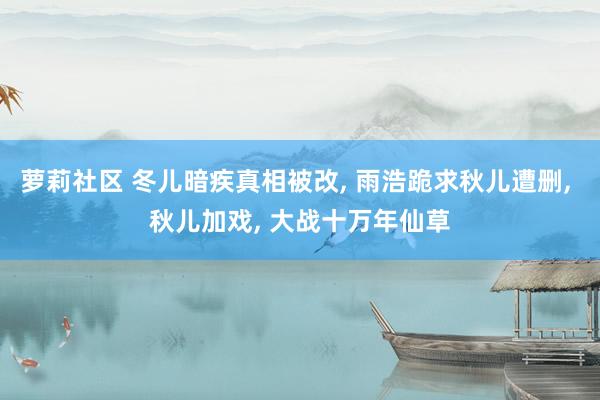 萝莉社区 冬儿暗疾真相被改, 雨浩跪求秋儿遭删, 秋儿加戏, 大战十万年仙草